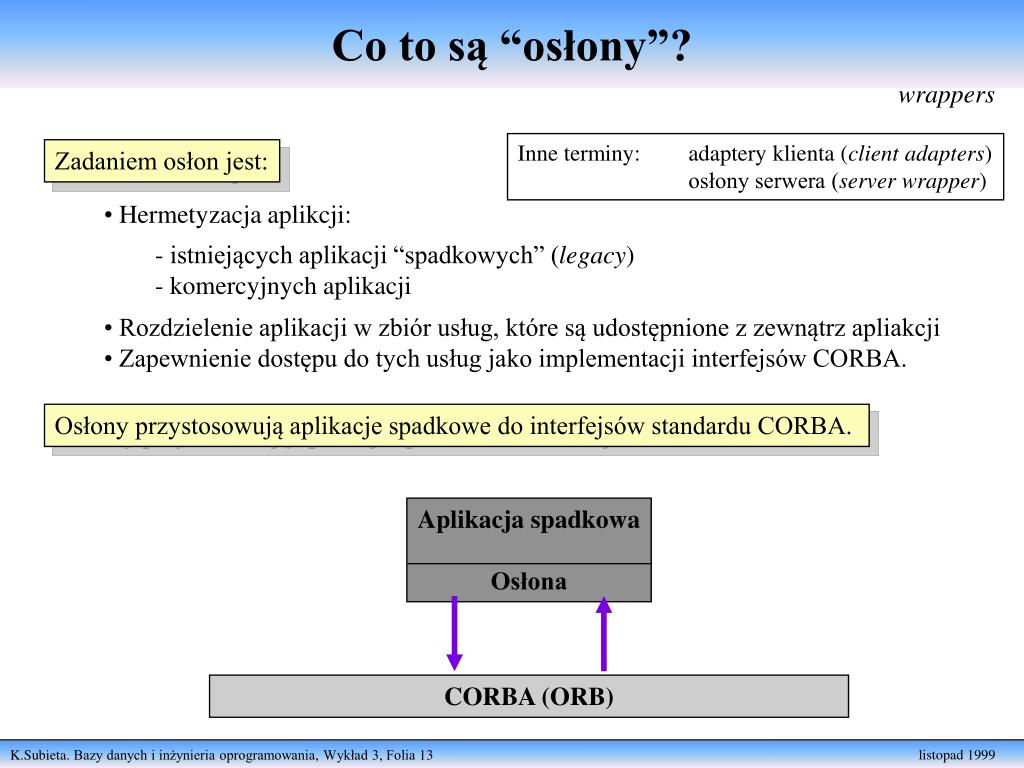 Co to są “osłony”?

wrappers

Zadaniem osłon jest:

Inne terminy: adaptery klienta (client adapters)
osłony serwera (server wrapper)

• Hermetyzacja aplikcji:

- istniejących aplikacji “spadkowych” (legacy)
- komercyjnych aplikacji

• Rozdzielenie aplikacji w zbiór usług, które są udostępnione z zewnątrz apliakcji
• Zapewnienie dostępu do tych usług jako implementacji interfejsów CORBA.

Osłony przystosowują aplikacje spadkowe do interfejsów standardu CORBA.

Aplikacja spadkowa

Osłona

CORBA (ORB)

K.Subieta. Bazy danych i inżynieria oprogramowania, Wykład 3, Folia 13

listopad 1999